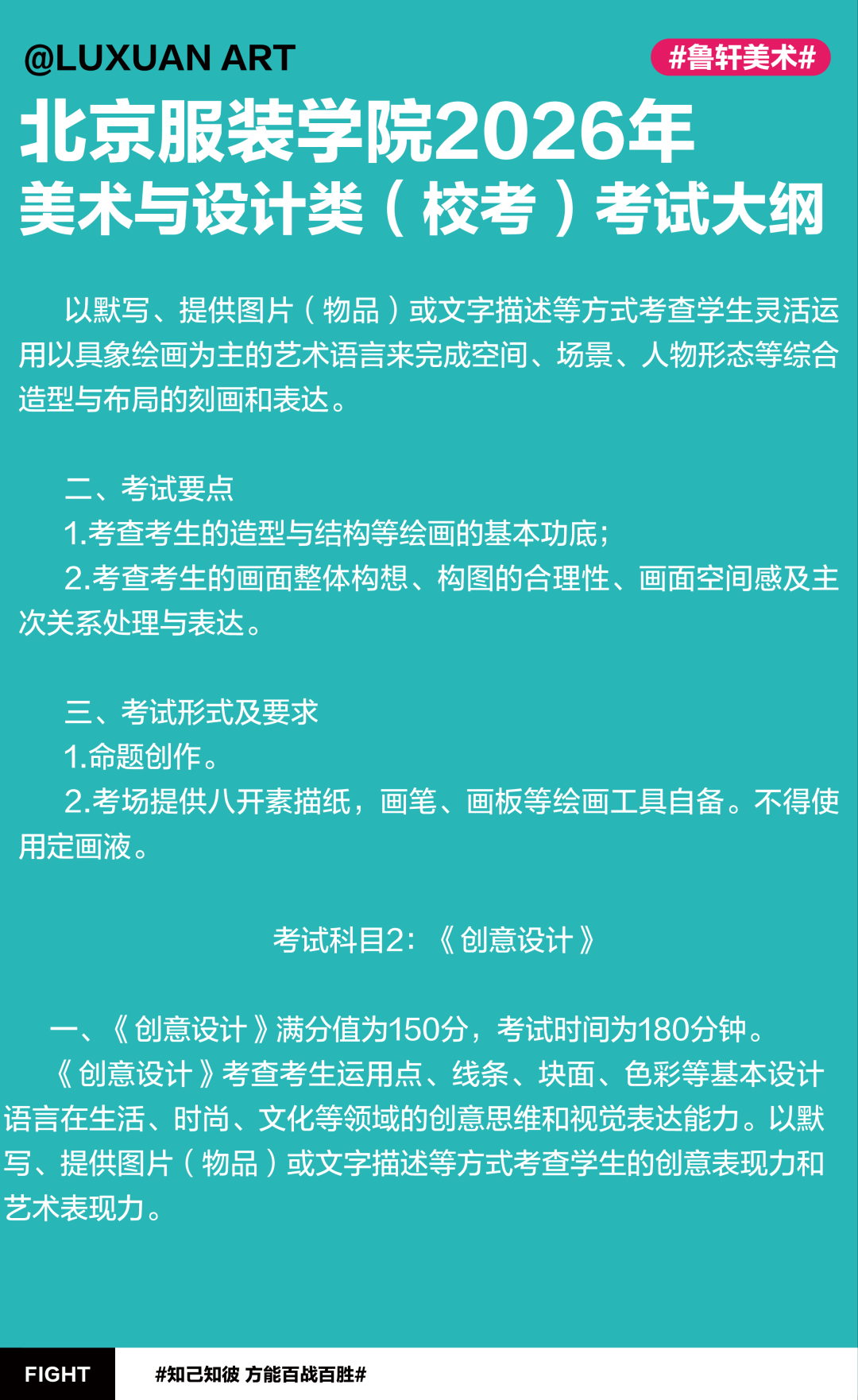 @LUXUAN ART

#鲁轩美术#

北京服装学院2026年
美术与设计类（校考）考试大纲

以默写、提供图片（物品）或文字描述等方式考查学生灵活运用以具象绘画为主的艺术语言来完成空间、场景、人物形态等综合造型与布局的刻画和表达。

二、考试要点
1.考查考生的造型与结构等绘画的基本功底；
2.考查考生的画面整体构想、构图的合理性、画面空间感及主次关系处理与表达。

三、考试形式及要求
1.命题创作。
2.考场提供八开素描纸，画笔、画板等绘画工具自备。不得使用定画液。

考试科目2：《创意设计》

一、《创意设计》满分值为150分，考试时间为180分钟。
《创意设计》考查考生运用点、线条、块面、色彩等基本设计语言在生活、时尚、文化等领域的创意思维和视觉表达能力。以默写、提供图片（物品）或文字描述等方式考查学生的创意表现力和艺术表现力。

FIGHT

#知己知彼 方能百战百胜#